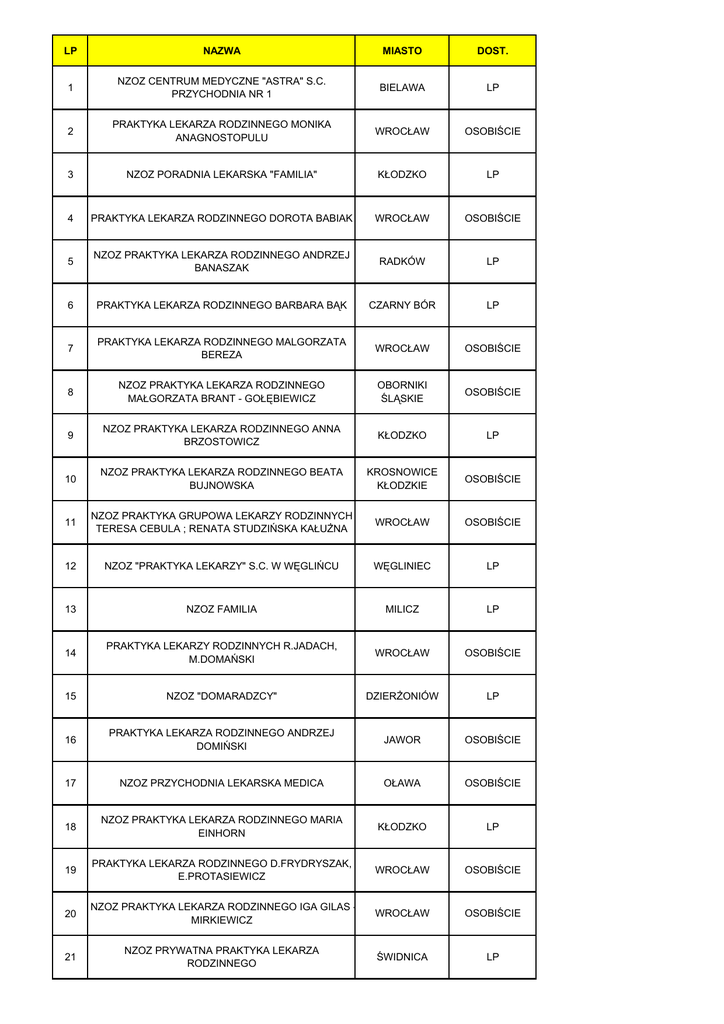 | LP | NAZWA | MIASTO | DOST. |
|---|---|---|---|
| 1 | NZOZ CENTRUM MEDYCZNE "ASTRA" S.C. PRZYCHODNIA NR 1 | BIELAWA | LP |
| 2 | PRAKTYKA LEKARZA RODZINNEGO MONIKA ANAGNOSTOPULU | WROCŁAW | OSOBIŚCIE |
| 3 | NZOZ PORADNIA LEKARSKA "FAMILIA" | KŁODZKO | LP |
| 4 | PRAKTYKA LEKARZA RODZINNEGO DOROTA BABIAK | WROCŁAW | OSOBIŚCIE |
| 5 | NZOZ PRAKTYKA LEKARZA RODZINNEGO ANDRZEJ BANASZAK | RADKÓW | LP |
| 6 | PRAKTYKA LEKARZA RODZINNEGO BARBARA BĄK | CZARNY BÓR | LP |
| 7 | PRAKTYKA LEKARZA RODZINNEGO MALGORZATA BEREZA | WROCŁAW | OSOBIŚCIE |
| 8 | NZOZ PRAKTYKA LEKARZA RODZINNEGO MAŁGORZATA BRANT - GOŁĘBIEWICZ | OBORNIKI ŚLĄSKIE | OSOBIŚCIE |
| 9 | NZOZ PRAKTYKA LEKARZA RODZINNEGO ANNA BRZOSTOWICZ | KŁODZKO | LP |
| 10 | NZOZ PRAKTYKA LEKARZA RODZINNEGO BEATA BUJNOWSKA | KROSNOWICE KŁODZKIE | OSOBIŚCIE |
| 11 | NZOZ PRAKTYKA GRUPOWA LEKARZY RODZINNYCH TERESA CEBULA ; RENATA STUDZIŃSKA KAŁUŻNA | WROCŁAW | OSOBIŚCIE |
| 12 | NZOZ "PRAKTYKA LEKARZY" S.C. W WĘGLIŃCU | WĘGLINIEC | LP |
| 13 | NZOZ FAMILIA | MILICZ | LP |
| 14 | PRAKTYKA LEKARZY RODZINNYCH R.JADACH, M.DOMAŃSKI | WROCŁAW | OSOBIŚCIE |
| 15 | NZOZ "DOMARADZCY" | DZIERŻONIÓW | LP |
| 16 | PRAKTYKA LEKARZA RODZINNEGO ANDRZEJ DOMIŃSKI | JAWOR | OSOBIŚCIE |
| 17 | NZOZ PRZYCHODNIA LEKARSKA MEDICA | OŁAWA | OSOBIŚCIE |
| 18 | NZOZ PRAKTYKA LEKARZA RODZINNEGO MARIA EINHORN | KŁODZKO | LP |
| 19 | PRAKTYKA LEKARZA RODZINNEGO D.FRYDRYSZAK, E.PROTASIEWICZ | WROCŁAW | OSOBIŚCIE |
| 20 | NZOZ PRAKTYKA LEKARZA RODZINNEGO IGA GILAS - MIRKIEWICZ | WROCŁAW | OSOBIŚCIE |
| 21 | NZOZ PRYWATNA PRAKTYKA LEKARZA RODZINNEGO | ŚWIDNICA | LP |